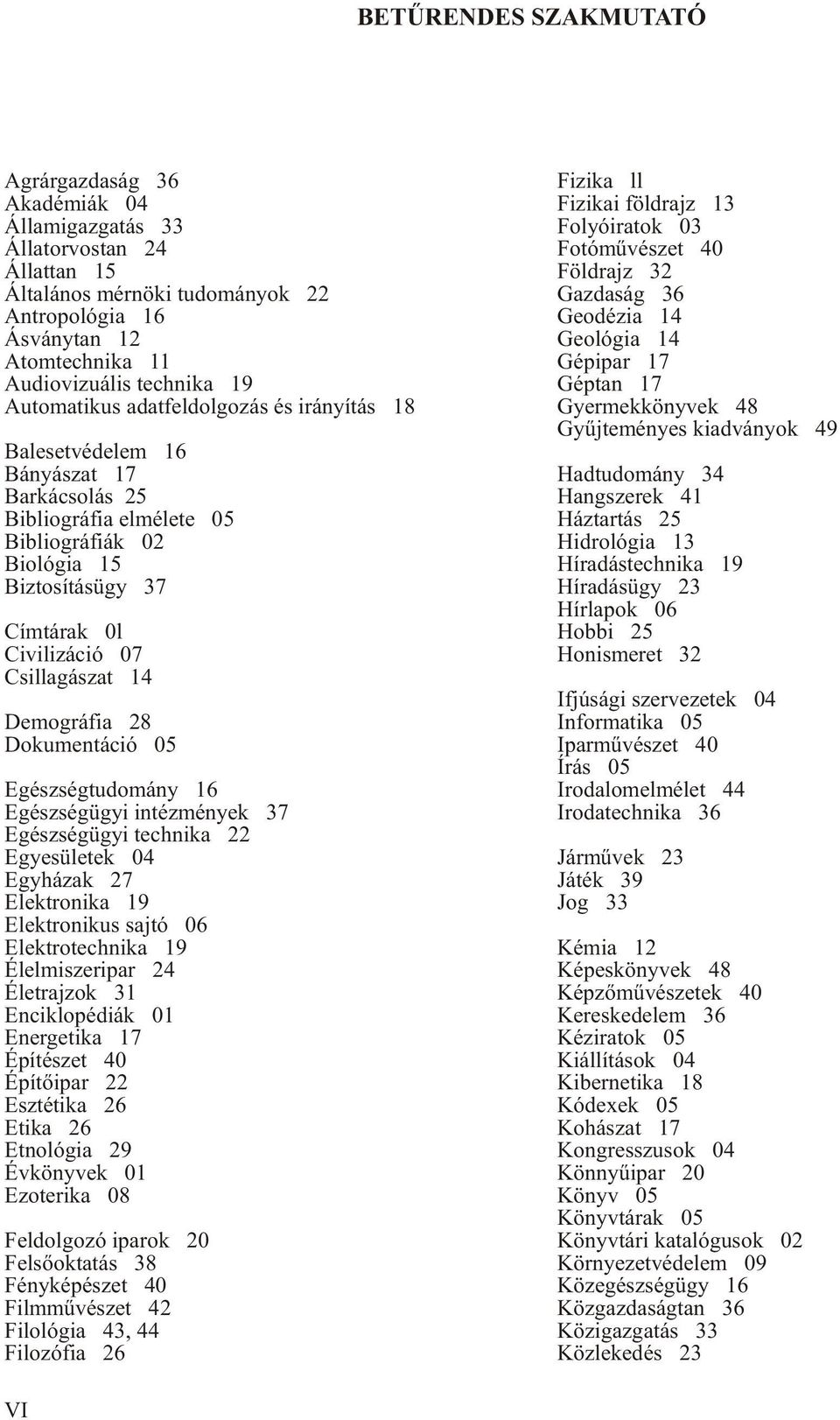 BETŰRENDES SZAKMUTATÓ

Agrárgazdaság 36
Akadémiák 04
Államigazgatás 33
Állatorvostan 24
Állattan 15
Általános mérnöki tudományok 22
Antropológia 16
Ásványtan 12
Atomtechnika 11
Audiovizuális technika 19
Automatikus adatfeldolgozás és irányítás 18

Balesetvédelem 16
Bányászat 17
Barkácsolás 25
Bibliográfia elmélete 05
Bibliográfiák 02
Biológia 15
Biztosításügy 37

Címtárak 0l
Civilizáció 07
Csillagászat 14

Demográfia 28
Dokumentáció 05

Egészségtudomány 16
Egészségügyi intézmények 37
Egészségügyi technika 22
Egyesületek 04
Egyházak 27
Elektronika 19
Elektronikus sajtó 06
Elektrotechnika 19
Élelmiszeripar 24
Életrajzok 31
Enciklopédiák 01
Energetika 17
Építészet 40
Építőipar 22
Esztétika 26
Etika 26
Etnológia 29
Évkönyvek 01
Ezoterika 08

Feldolgozó iparok 20
Felsőoktatás 38
Fényképészet 40
Filmművészet 42
Filológia 43, 44
Filozófia 26

Fizika ll
Fizikai földrajz 13
Folyóiratok 03
Fotóművészet 40
Földrajz 32
Gazdaság 36
Geodézia 14
Geológia 14
Gépipar 17
Géptan 17
Gyermekkönyvek 48
Gyűjteményes kiadványok 49

Hadtudomány 34
Hangszerek 41
Háztartás 25
Hidrológia 13
Híradástechnika 19
Híradásügy 23
Hírlapok 06
Hobbi 25
Honismeret 32

Ifjúsági szervezetek 04
Informatika 05
Iparművészet 40
Írás 05
Irodalomelmélet 44
Irodatechnika 36

Járművek 23
Játék 39
Jog 33

Kémia 12
Képeskönyvek 48
Képzőművészetek 40
Kereskedelem 36
Kéziratok 05
Kiállítások 04
Kibernetika 18
Kódexek 05
Kohászat 17
Kongresszusok 04
Könnyűipar 20
Könyv 05
Könyvtárak 05
Könyvtári katalógusok 02
Környezetvédelem 09
Közegészségügy 16
Közgazdaságtan 36
Közigazgatás 33
Közlekedés 23

VI